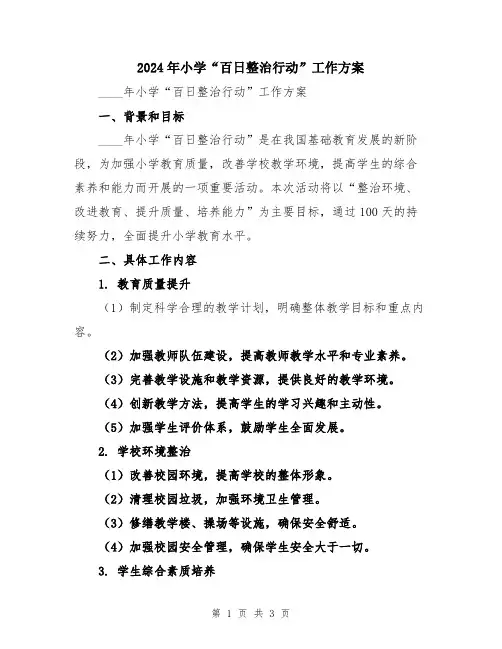 2024年小学“百日整治行动”工作方案

____年小学“百日整治行动”工作方案

一、背景和目标

____年小学“百日整治行动”是在我国基础教育发展的新阶段，为加强小学教育质量，改善学校教学环境，提高学生的综合素养和能力而开展的一项重要活动。本次活动将以“整治环境、改进教育、提升质量、培养能力”为主要目标，通过100天的持续努力，全面提升小学教育水平。

二、具体工作内容

1. 教育质量提升

（1）制定科学合理的教学计划，明确整体教学目标和重点内容。

（2）加强教师队伍建设，提高教师教学水平和专业素养。

（3）完善教学设施和教学资源，提供良好的教学环境。

（4）创新教学方法，提高学生的学习兴趣和主动性。

（5）加强学生评价体系，鼓励学生全面发展。

2. 学校环境整治

（1）改善校园环境，提高学校的整体形象。

（2）清理校园垃圾，加强环境卫生管理。

（3）修缮教学楼、操场等设施，确保安全舒适。

（4）加强校园安全管理，确保学生安全大于一切。

3. 学生综合素质培养

第 1 页 共 3 页